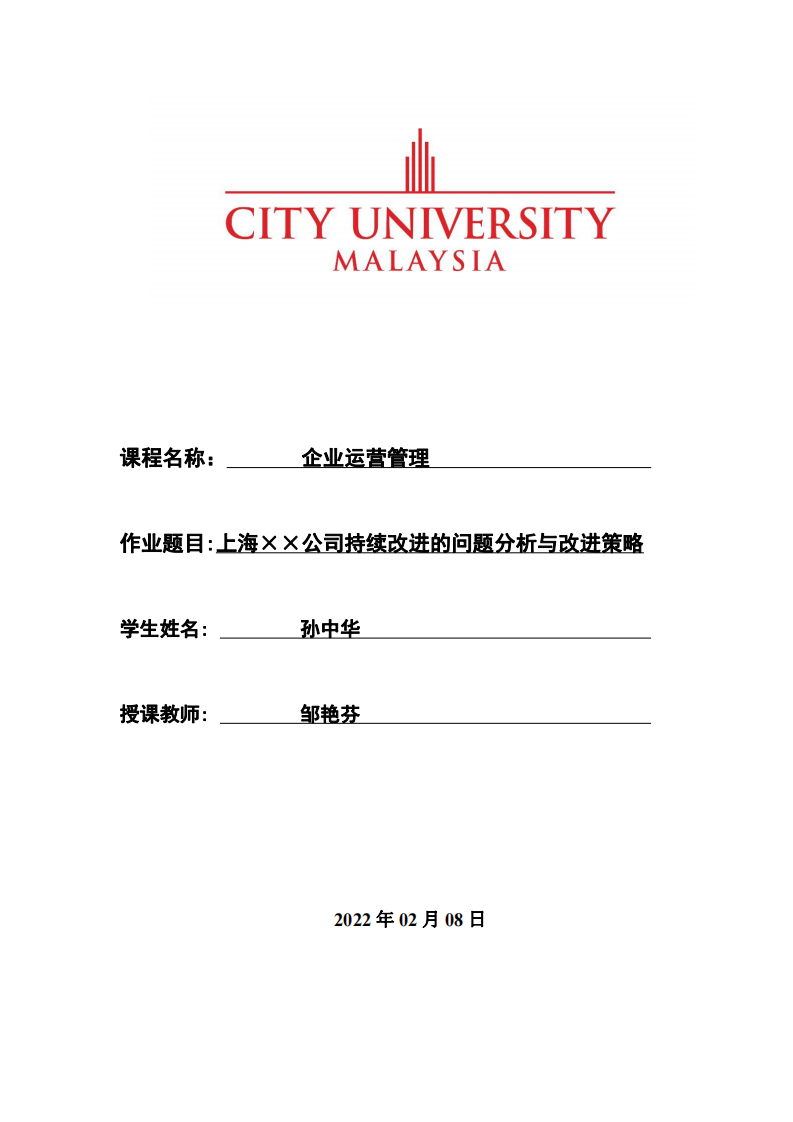 CITY UNIVERSITY
MALAYSIA

课程名称： 企业运营管理

作业题目:上海××公司持续改进的问题分析与改进策略

学生姓名： 孙中华

授课教师： 邹艳芬

2022 年 02 月 08 日